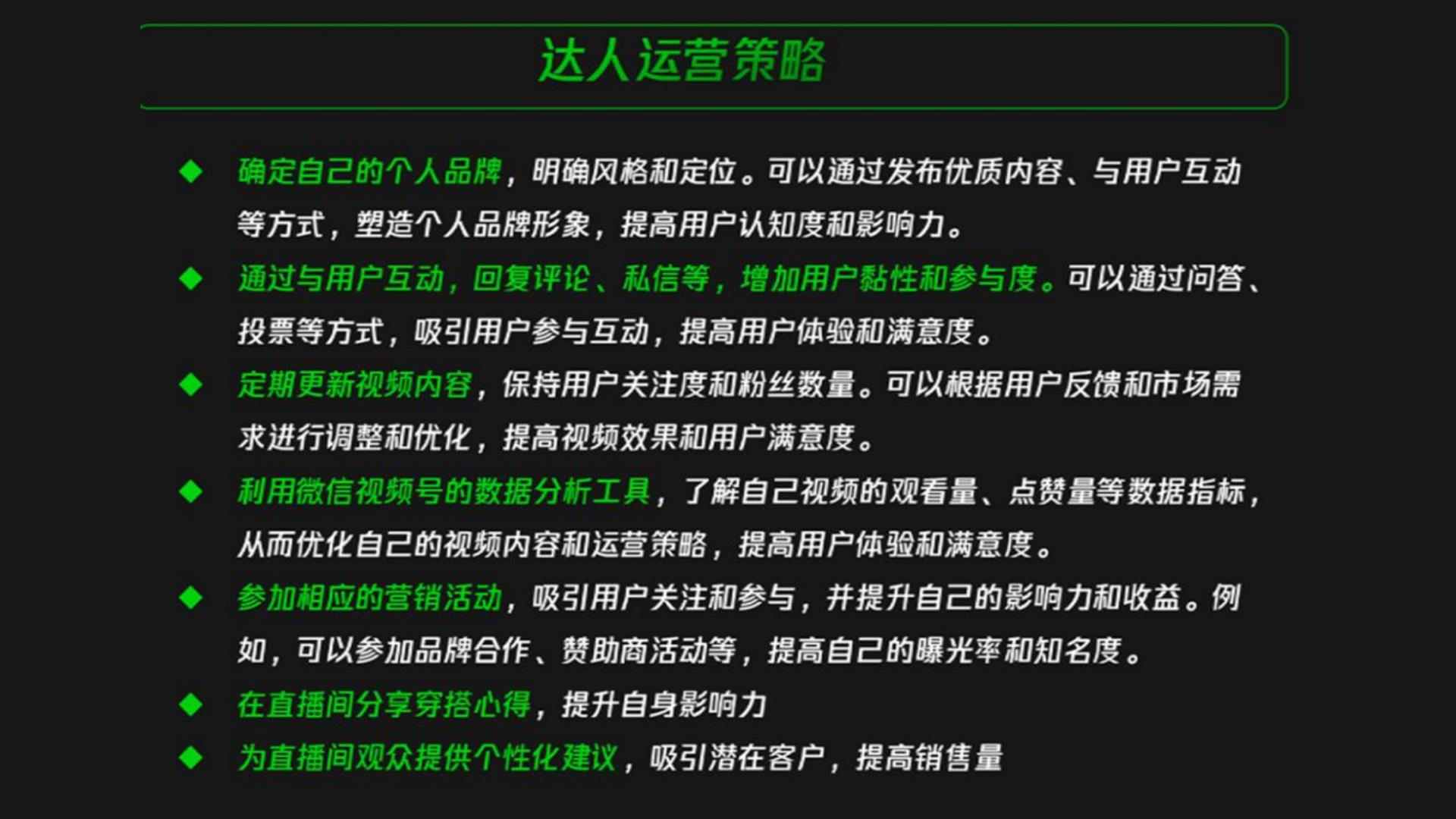 达人运营策略

◆ 确定自己的个人品牌，明确风格和定位。可以通过发布优质内容、与用户互动等方式，塑造个人品牌形象，提高用户认知度和影响力。

◆ 通过与用户互动，回复评论、私信等，增加用户黏性和参与度。可以通过问答、投票等方式，吸引用户参与互动，提高用户体验和满意度。

◆ 定期更新视频内容，保持用户关注度和粉丝数量。可以根据用户反馈和市场需求进行调整和优化，提高视频效果和用户满意度。

◆ 利用微信视频号的数据分析工具，了解自己视频的观看量、点赞量等数据指标，从而优化自己的视频内容和运营策略，提高用户体验和满意度。

◆ 参加相应的营销活动，吸引用户关注和参与，并提升自己的影响力和收益。例如，可以参加品牌合作、赞助商活动等，提高自己的曝光率和知名度。

◆ 在直播间分享穿搭心得，提升自身影响力

◆ 为直播间观众提供个性化建议，吸引潜在客户，提高销售量